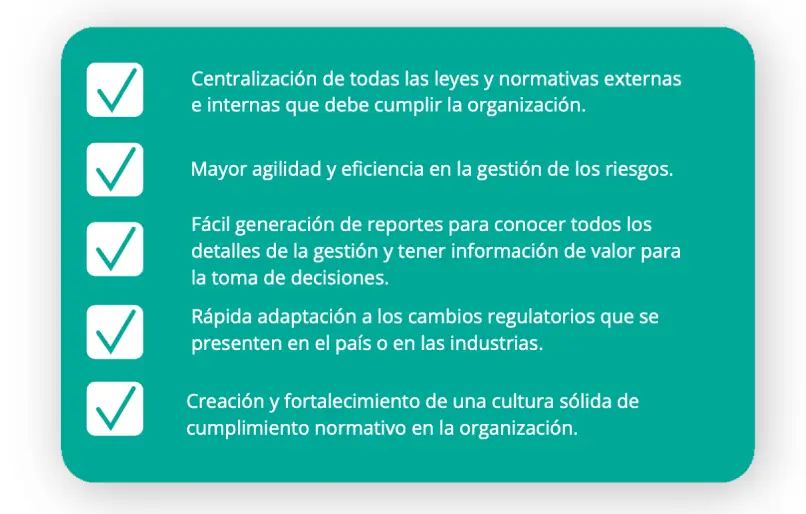 ☑ Centralización de todas las leyes y normativas externas e internas que debe cumplir la organización.

☑ Mayor agilidad y eficiencia en la gestión de los riesgos.

☑ Fácil generación de reportes para conocer todos los detalles de la gestión y tener información de valor para la toma de decisiones.

☑ Rápida adaptación a los cambios regulatorios que se presenten en el país o en las industrias.

☑ Creación y fortalecimiento de una cultura sólida de cumplimiento normativo en la organización.